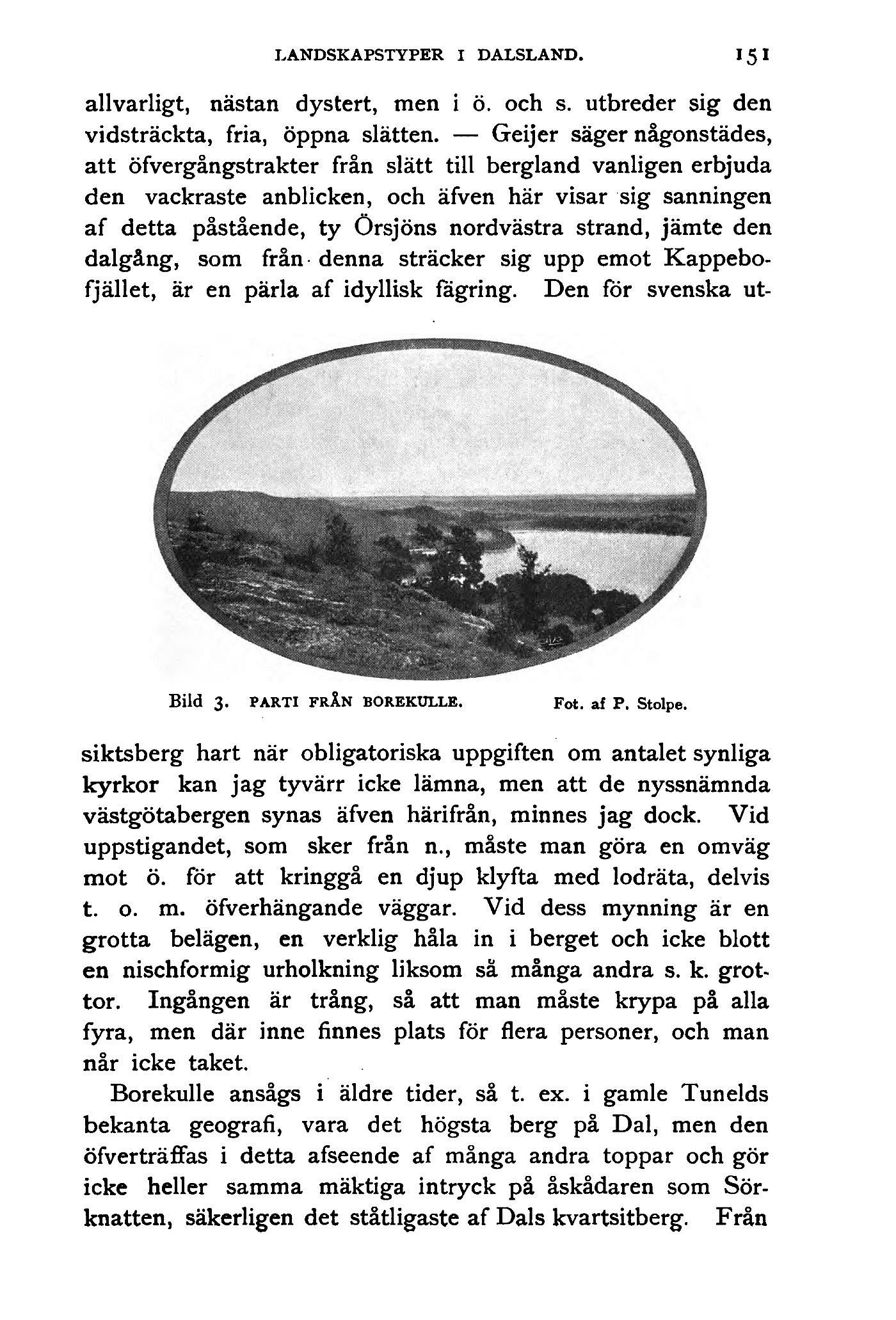 LANDSKAPSTYPER I DALSLAND. 151

allvarligt, nästan dystert, men i ö. och s. utbreder sig den vidsträckta, fria, öppna slätten. — Geijer säger någonstädes, att öfvergångstrakter från slätt till bergland vanligen erbjuda den vackraste anblicken, och äfven här visar sig sanningen af detta påstående, ty Örsjöns nordvästra strand, jämte den dalgång, som från denna sträcker sig upp emot Kappebofjället, är en pärla af idyllisk fägring. Den för svenska ut-

Bild 3. PARTI FRÅN BOREKULLE. Fot. af P. Stolpe.

siktsberg hart när obligatoriska uppgiften om antalet synliga kyrkor kan jag tyvärr icke lämna, men att de nyssnämnda västgötabergen synas äfven härifrån, minnes jag dock. Vid uppstigandet, som sker från n., måste man göra en omväg mot ö. för att kringgå en djup klyfta med lodräta, delvis t. o. m. öfverhängande väggar. Vid dess mynning är en grotta belägen, en verklig håla in i berget och icke blott en nischformig urholkning liksom så många andra s. k. grottor. Ingången är trång, så att man måste krypa på alla fyra, men där inne finnes plats för flera personer, och man når icke taket.

Borekulle ansågs i äldre tider, så t. ex. i gamle Tunelds bekanta geografi, vara det högsta berg på Dal, men den öfverträffas i detta afseende af många andra toppar och gör icke heller samma mäktiga intryck på åskådaren som Sörknatten, säkerligen det ståtligaste af Dals kvartsitberg. Från